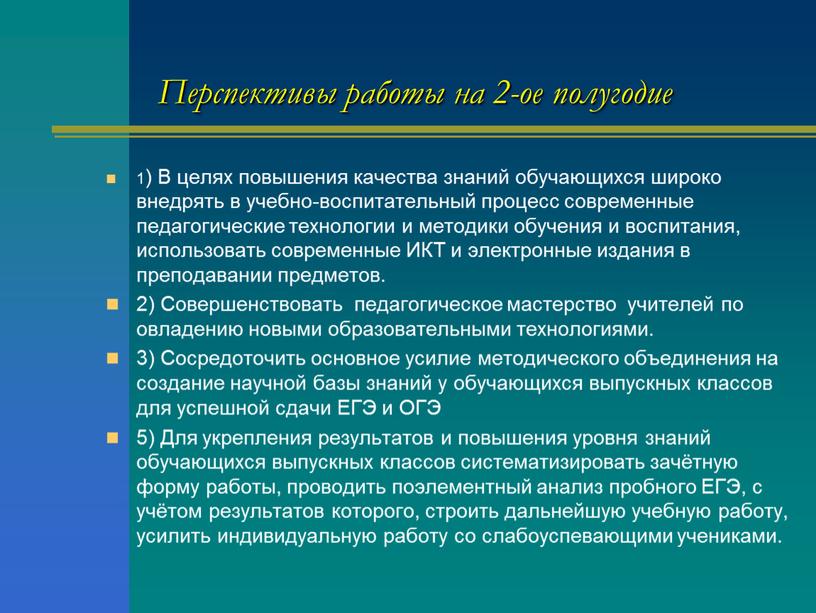 Перспективы работы на 2-ое полугодие

1) В целях повышения качества знаний обучающихся широко внедрять в учебно-воспитательный процесс современные педагогические технологии и методики обучения и воспитания, использовать современные ИКТ и электронные издания в преподавании предметов.

2) Совершенствовать педагогическое мастерство учителей по овладению новыми образовательными технологиями.

3) Сосредоточить основное усилие методического объединения на создание научной базы знаний у обучающихся выпускных классов для успешной сдачи ЕГЭ и ОГЭ

5) Для укрепления результатов и повышения уровня знаний обучающихся выпускных классов систематизировать зачётную форму работы, проводить поэлементный анализ пробного ЕГЭ, с учётом результатов которого, строить дальнейшую учебную работу, усилить индивидуальную работу со слабоуспевающими учениками.